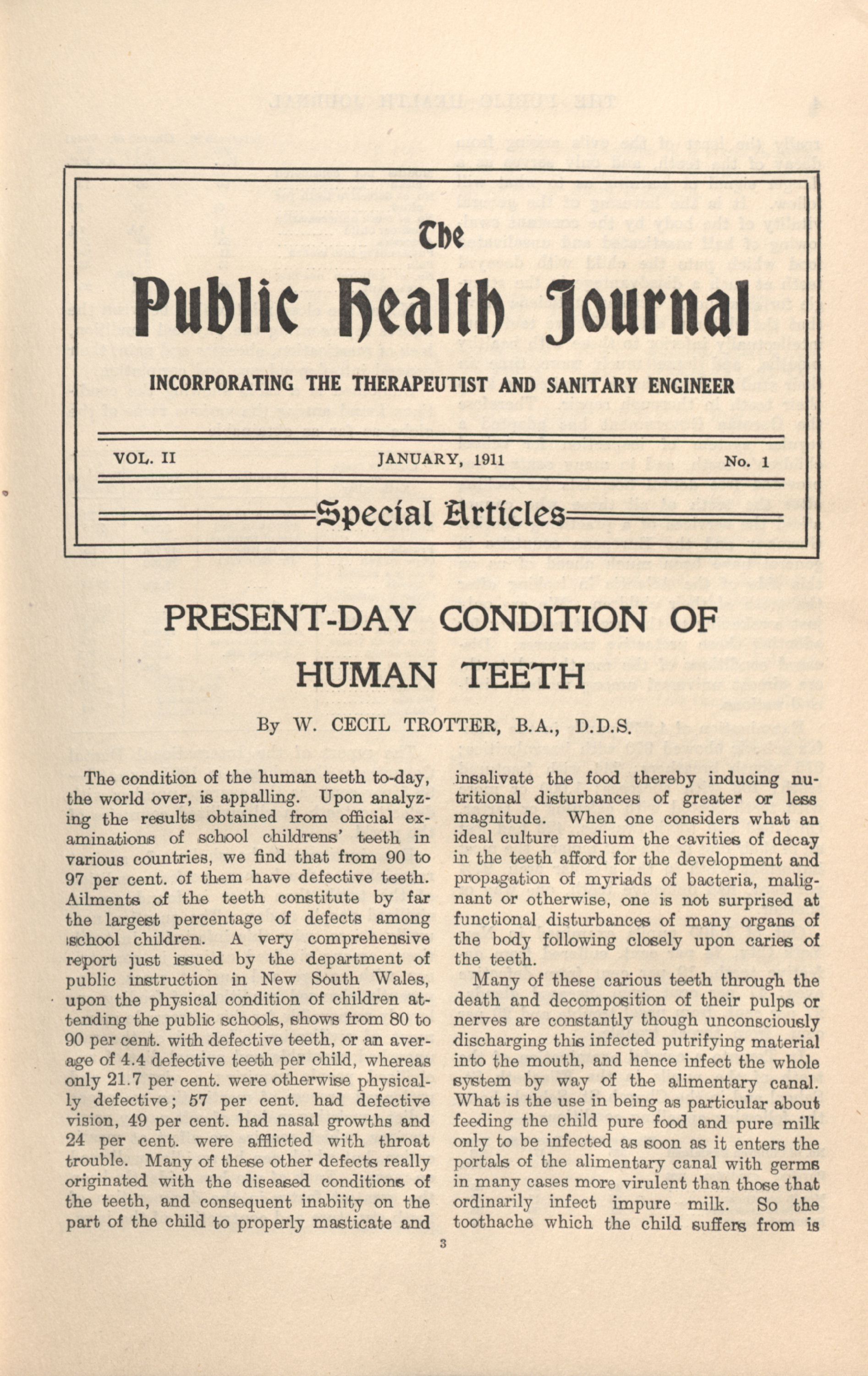 The
Public Health Journal

INCORPORATING THE THERAPEUTIST AND SANITARY ENGINEER

VOL. II    JANUARY, 1911    No. 1

Special Articles

PRESENT-DAY CONDITION OF HUMAN TEETH

By W. CECIL TROTTER, B.A., D.D.S.

The condition of the human teeth to-day, the world over, is appalling. Upon analyzing the results obtained from official examinations of school childrens' teeth in various countries, we find that from 90 to 97 per cent. of them have defective teeth. Ailments of the teeth constitute by far the largest percentage of defects among school children. A very comprehensive report just issued by the department of public instruction in New South Wales, upon the physical condition of children attending the public schools, shows from 80 to 90 per cent. with defective teeth, or an average of 4.4 defective teeth per child, whereas only 21.7 per cent. were otherwise physically defective; 57 per cent. had defective vision, 49 per cent. had nasal growths and 24 per cent. were afflicted with throat trouble. Many of these other defects really originated with the diseased conditions of the teeth, and consequent inabiity on the part of the child to properly masticate and insalivate the food thereby inducing nutritional disturbances of greater or less magnitude. When one considers what an ideal culture medium the cavities of decay in the teeth afford for the development and propagation of myriads of bacteria, malignant or otherwise, one is not surprised at functional disturbances of many organs of the body following closely upon caries of the teeth.

Many of these carious teeth through the death and decomposition of their pulps or nerves are constantly though unconsciously discharging this infected putrifying material into the mouth, and hence infect the whole system by way of the alimentary canal. What is the use in being as particular about feeding the child pure food and pure milk only to be infected as soon as it enters the portals of the alimentary canal with germs in many cases more virulent than those that ordinarily infect impure milk. So the toothache which the child suffers from is

3